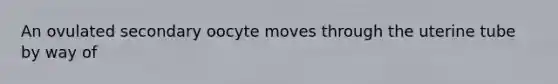 An ovulated secondary oocyte moves through the uterine tube by way of